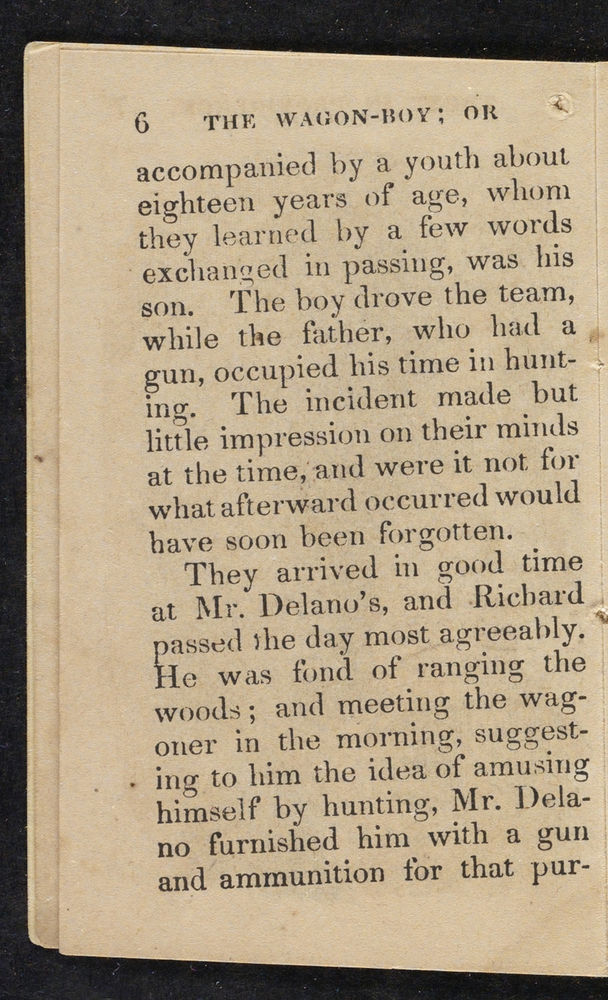 6 THE WAGON-BOY; OR

accompanied by a youth about eighteen years of age, whom they learned by a few words exchanged in passing, was his son. The boy drove the team, while the father, who had a gun, occupied his time in hunting. The incident made but little impression on their minds at the time, and were it not for what afterward occurred would have soon been forgotten.

They arrived in good time at Mr. Delano's, and Richard passed the day most agreeably. He was fond of ranging the woods; and meeting the wagoner in the morning, suggesting to him the idea of amusing himself by hunting, Mr. Delano furnished him with a gun and ammunition for that pur-